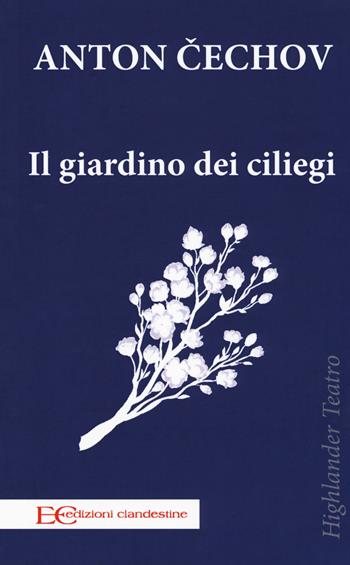 ANTON ČECHOV

Il giardino dei ciliegi

Highlander Teatro

EC edizioni clandestine